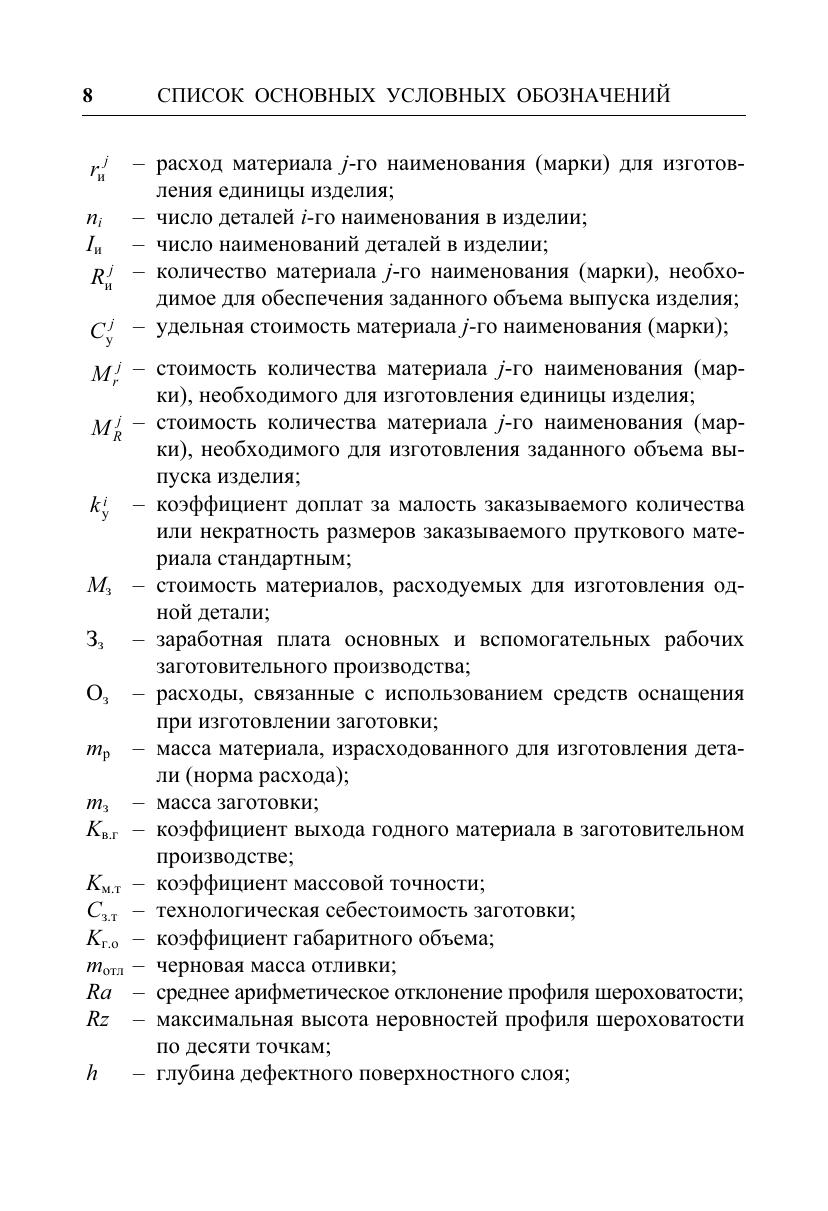 8 СПИСОК ОСНОВНЫХ УСЛОВНЫХ ОБОЗНАЧЕНИЙ

$r_{и}^{j}$ – расход материала $j$-го наименования (марки) для изготовления единицы изделия;
$n_i$ – число деталей $i$-го наименования в изделии;
$I_{и}$ – число наименований деталей в изделии;
$R_{и}^{j}$ – количество материала $j$-го наименования (марки), необходимое для обеспечения заданного объема выпуска изделия;
$C_{у}^{j}$ – удельная стоимость материала $j$-го наименования (марки);
$M_{r}^{j}$ – стоимость количества материала $j$-го наименования (марки), необходимого для изготовления единицы изделия;
$M_{R}^{j}$ – стоимость количества материала $j$-го наименования (марки), необходимого для изготовления заданного объема выпуска изделия;
$k_{у}^{i}$ – коэффициент доплат за малость заказываемого количества или некратность размеров заказываемого пруткового материала стандартным;
$M_{з}$ – стоимость материалов, расходуемых для изготовления одной детали;
$З_{з}$ – заработная плата основных и вспомогательных рабочих заготовительного производства;
$О_{з}$ – расходы, связанные с использованием средств оснащения при изготовлении заготовки;
$m_{р}$ – масса материала, израсходованного для изготовления детали (норма расхода);
$m_{з}$ – масса заготовки;
$K_{в.г}$ – коэффициент выхода годного материала в заготовительном производстве;
$K_{м.т}$ – коэффициент массовой точности;
$C_{з.т}$ – технологическая себестоимость заготовки;
$K_{г.о}$ – коэффициент габаритного объема;
$m_{отл}$ – черновая масса отливки;
$Ra$ – среднее арифметическое отклонение профиля шероховатости;
$Rz$ – максимальная высота неровностей профиля шероховатости по десяти точкам;
$h$ – глубина дефектного поверхностного слоя;